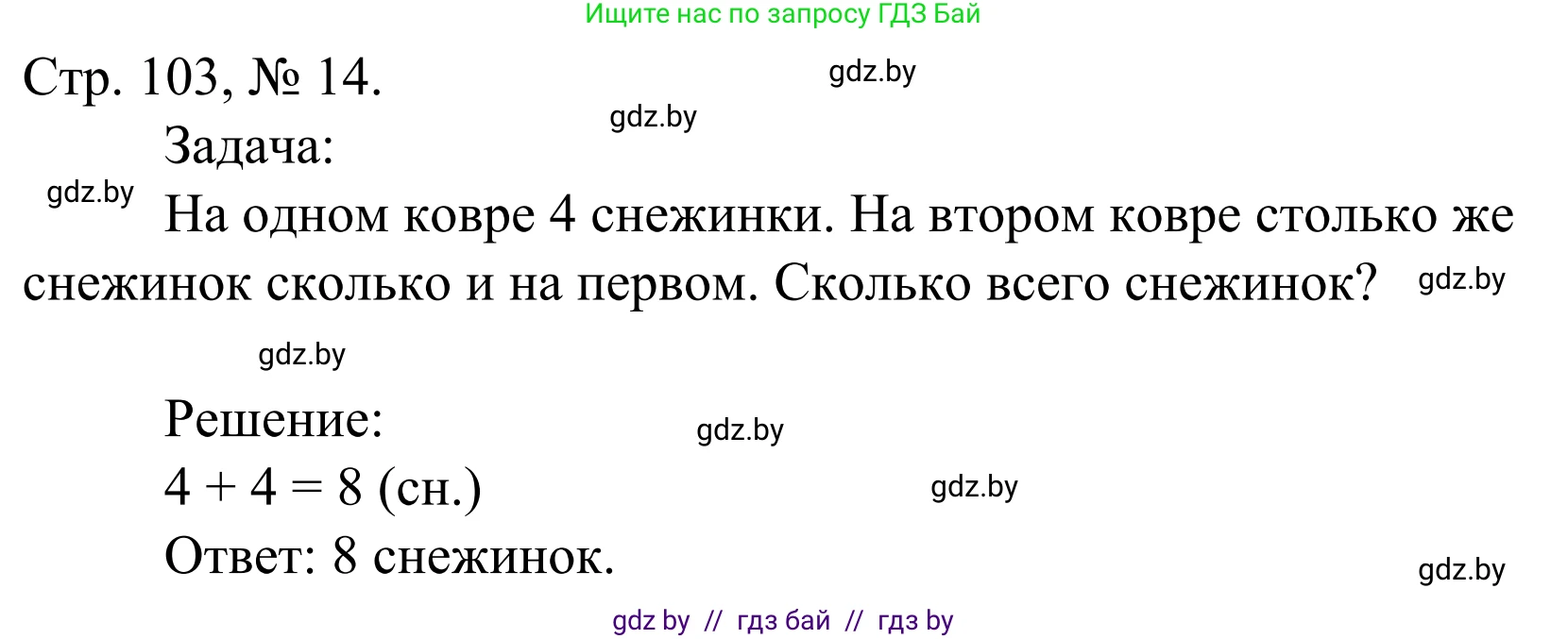 Ищите нас по запросу ГДЗ Бай

Стр. 103, № 14.

gdz.by

gdz.by

Задача:

gdz.by

На одном ковре 4 снежинки. На втором ковре столько же снежинок сколько и на первом. Сколько всего снежинок?

gdz.by

gdz.by

Решение:

gdz.by

$4 + 4 = 8$ (сн.)

gdz.by

Ответ: 8 снежинок.

gdz.by

gdz by // гдз бай // гдз by